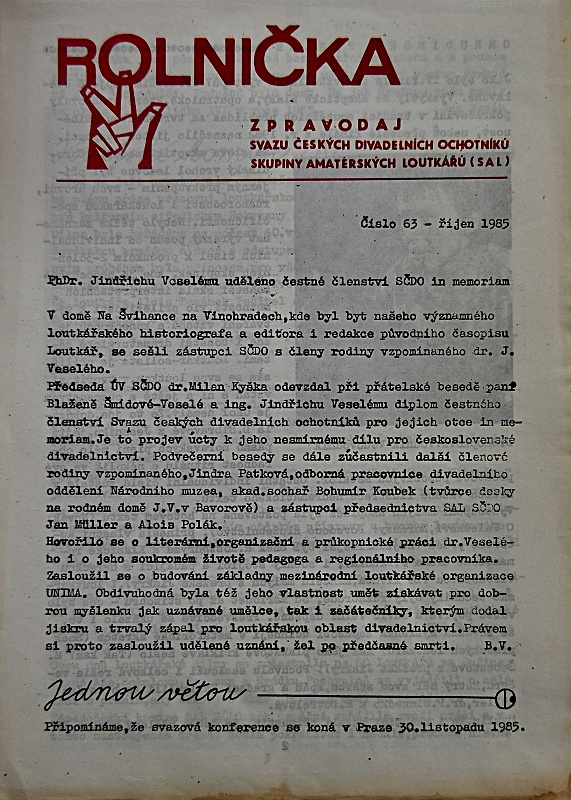 ROLNIČKA

ZPRAVODAJ
SVAZU ČESKÝCH DIVADELNÍCH OCHOTNÍKŮ
SKUPINY AMATÉRSKÝCH LOUTKÁŘŮ (SAL)

Číslo 63 - říjen 1985

PhDr. Jindřichu Veselému uděleno čestné členství SČDO in memoriam

V domě Na Švihance na Vinohradech,kde byl byt našeho významného loutkářského historiografa a editora i redakce původního časopisu Loutkář, se sešli zástupci SČDO s členy rodiny vzpomínaného dr. J. Veselého.
Předseda ÚV SČDO dr.Milan Kyška odevzdal při přátelské besedě paní Blaženě Šmídové-Veselé a ing. Jindřichu Veselému diplom čestného členství Svazu českých divadelních ochotníků pro jejich otce in memoriam.Je to projev úcty k jeho nesmírnému dílu pro československé divadelnictví. Podvečerní besedy se dále zúčastnili další členové rodiny vzpomínaného,Jindra Patková,odborná pracovnice divadelního oddělení Národního muzea, akad.sochař Bohumír Koubek (tvůrce desky na rodném domě J.V.v Bavorově) a zástupci předsednictva SAL SČDO Jan Müller a Alois Polák.
Hovořilo se o literární,organizační a průkopnické práci dr.Veselého i o jeho soukromém životě pedagoga a regionálního pracovníka. Zasloužil se o budování základny mezinárodní loutkářské organizace UNIMA. Obdivuhodná byla též jeho vlastnost umět získávat pro dobrou myšlenku jak uznávané umělce, tak i začátečníky, kterým dodal jiskru a trvalý zápal pro loutkářskou oblast divadelnictví.Právem si proto zasloužil udělené uznání, žel po předčasné smrti.    B.V.

Jednou větou

Připomínáme,že svazová konference se koná v Praze 30.listopadu 1985.